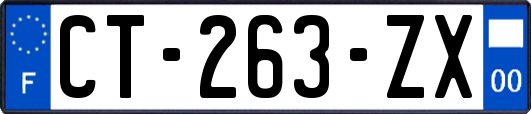 F
CT-263-ZX
00